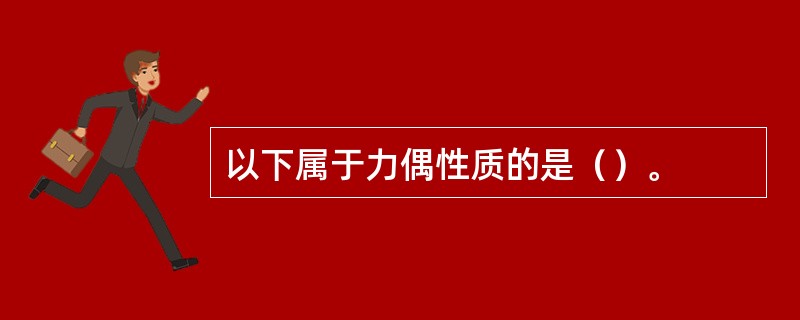 以下属于力偶性质的是（）。